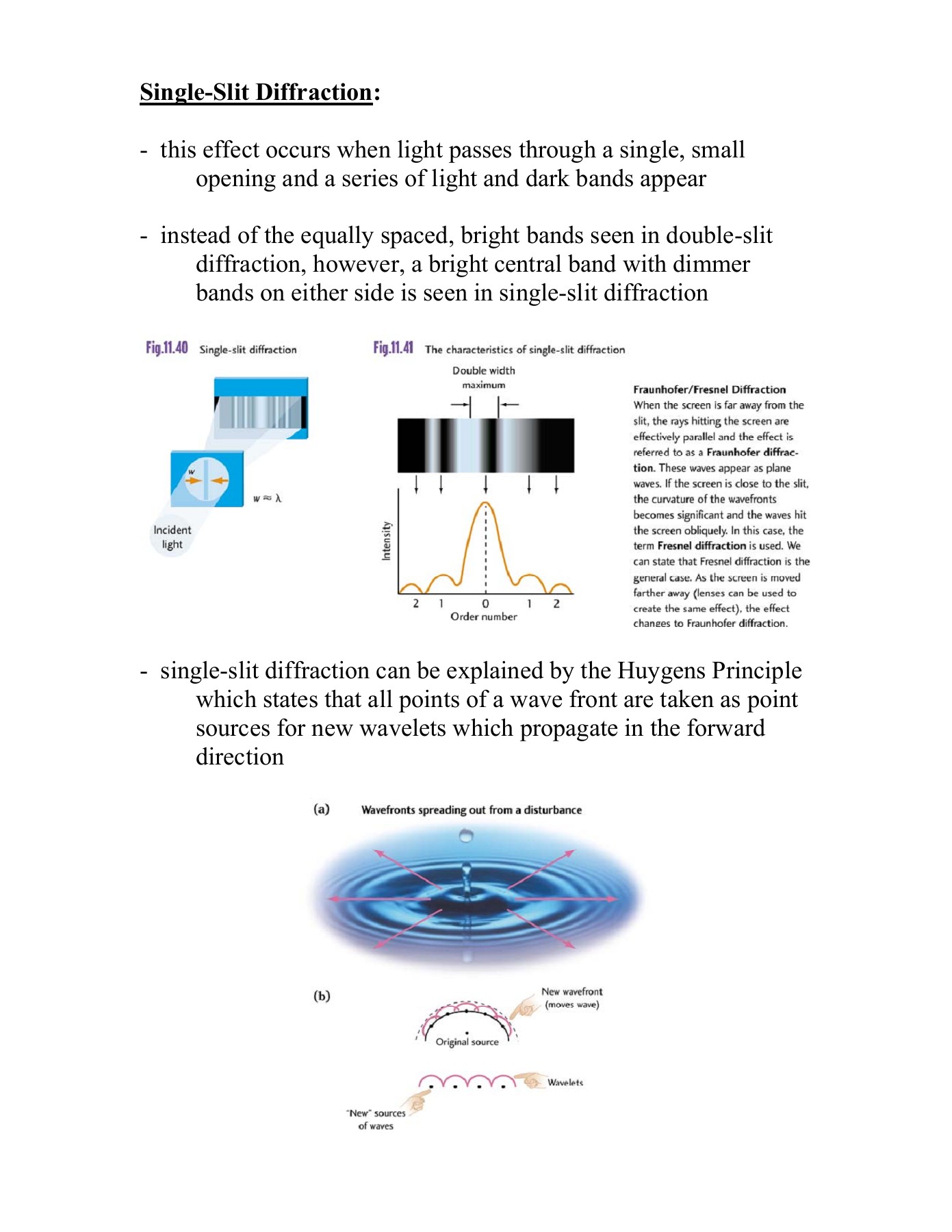 Single-Slit Diffraction:

- this effect occurs when light passes through a single, small opening and a series of light and dark bands appear

- instead of the equally spaced, bright bands seen in double-slit diffraction, however, a bright central band with dimmer bands on either side is seen in single-slit diffraction

Fig.11.40 Single-slit diffraction

w

$w \approx \lambda$

Incident light

Fig.11.41 The characteristics of single-slit diffraction

Double width maximum

Intensity

2 1 0 1 2

Order number

Fraunhofer/Fresnel Diffraction
When the screen is far away from the slit, the rays hitting the screen are effectively parallel and the effect is referred to as a Fraunhofer diffraction. These waves appear as plane waves. If the screen is close to the slit, the curvature of the wavefronts becomes significant and the waves hit the screen obliquely. In this case, the term Fresnel diffraction is used. We can state that Fresnel diffraction is the general case. As the screen is moved farther away (lenses can be used to create the same effect), the effect changes to Fraunhofer diffraction.

- single-slit diffraction can be explained by the Huygens Principle which states that all points of a wave front are taken as point sources for new wavelets which propagate in the forward direction

(a) Wavefronts spreading out from a disturbance

(b)

New wavefront (moves wave)

Original source

Wavelets

"New" sources of waves